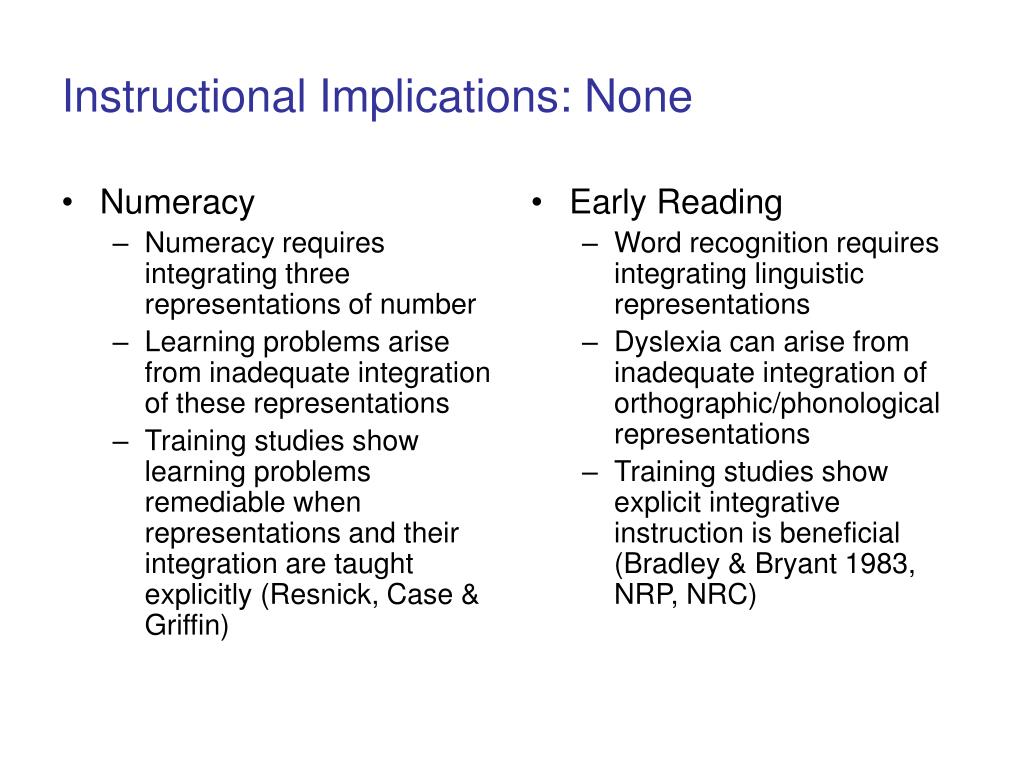 Instructional Implications: None

• Numeracy
– Numeracy requires integrating three representations of number
– Learning problems arise from inadequate integration of these representations
– Training studies show learning problems remediable when representations and their integration are taught explicitly (Resnick, Case & Griffin)

• Early Reading
– Word recognition requires integrating linguistic representations
– Dyslexia can arise from inadequate integration of orthographic/phonological representations
– Training studies show explicit integrative instruction is beneficial (Bradley & Bryant 1983, NRP, NRC)